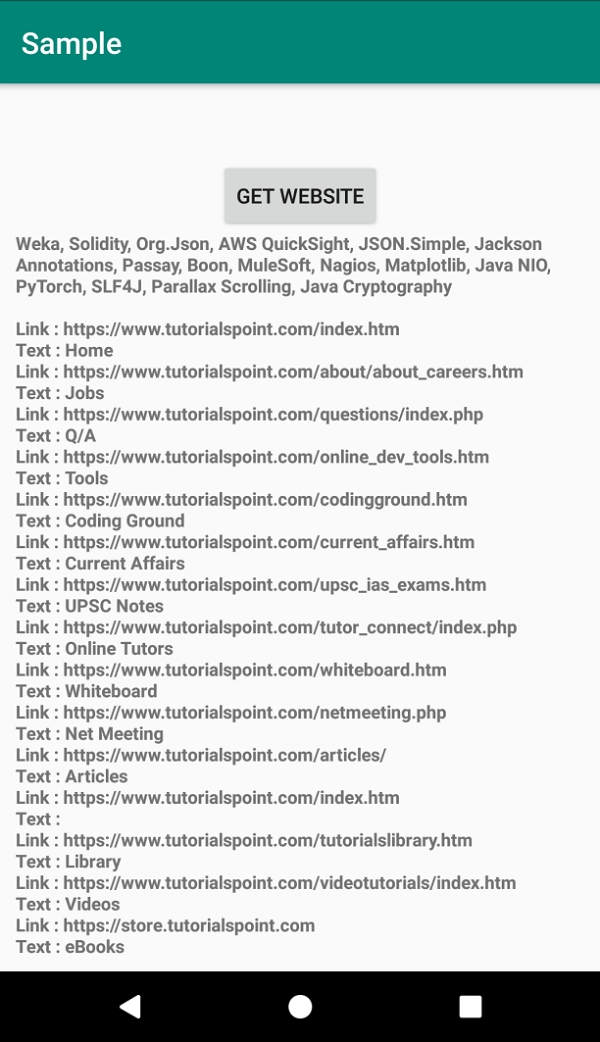 Sample

GET WEBSITE

Weka, Solidity, Org.Json, AWS QuickSight, JSON.Simple, Jackson Annotations, Passay, Boon, MuleSoft, Nagios, Matplotlib, Java NIO, PyTorch, SLF4J, Parallax Scrolling, Java Cryptography

Link : https://www.tutorialspoint.com/index.htm
Text : Home
Link : https://www.tutorialspoint.com/about/about_careers.htm
Text : Jobs
Link : https://www.tutorialspoint.com/questions/index.php
Text : Q/A
Link : https://www.tutorialspoint.com/online_dev_tools.htm
Text : Tools
Link : https://www.tutorialspoint.com/codingground.htm
Text : Coding Ground
Link : https://www.tutorialspoint.com/current_affairs.htm
Text : Current Affairs
Link : https://www.tutorialspoint.com/upsc_ias_exams.htm
Text : UPSC Notes
Link : https://www.tutorialspoint.com/tutor_connect/index.php
Text : Online Tutors
Link : https://www.tutorialspoint.com/whiteboard.htm
Text : Whiteboard
Link : https://www.tutorialspoint.com/netmeeting.php
Text : Net Meeting
Link : https://www.tutorialspoint.com/articles/
Text : Articles
Link : https://www.tutorialspoint.com/index.htm
Text :
Link : https://www.tutorialspoint.com/tutorialslibrary.htm
Text : Library
Link : https://www.tutorialspoint.com/videotutorials/index.htm
Text : Videos
Link : https://store.tutorialspoint.com
Text : eBooks